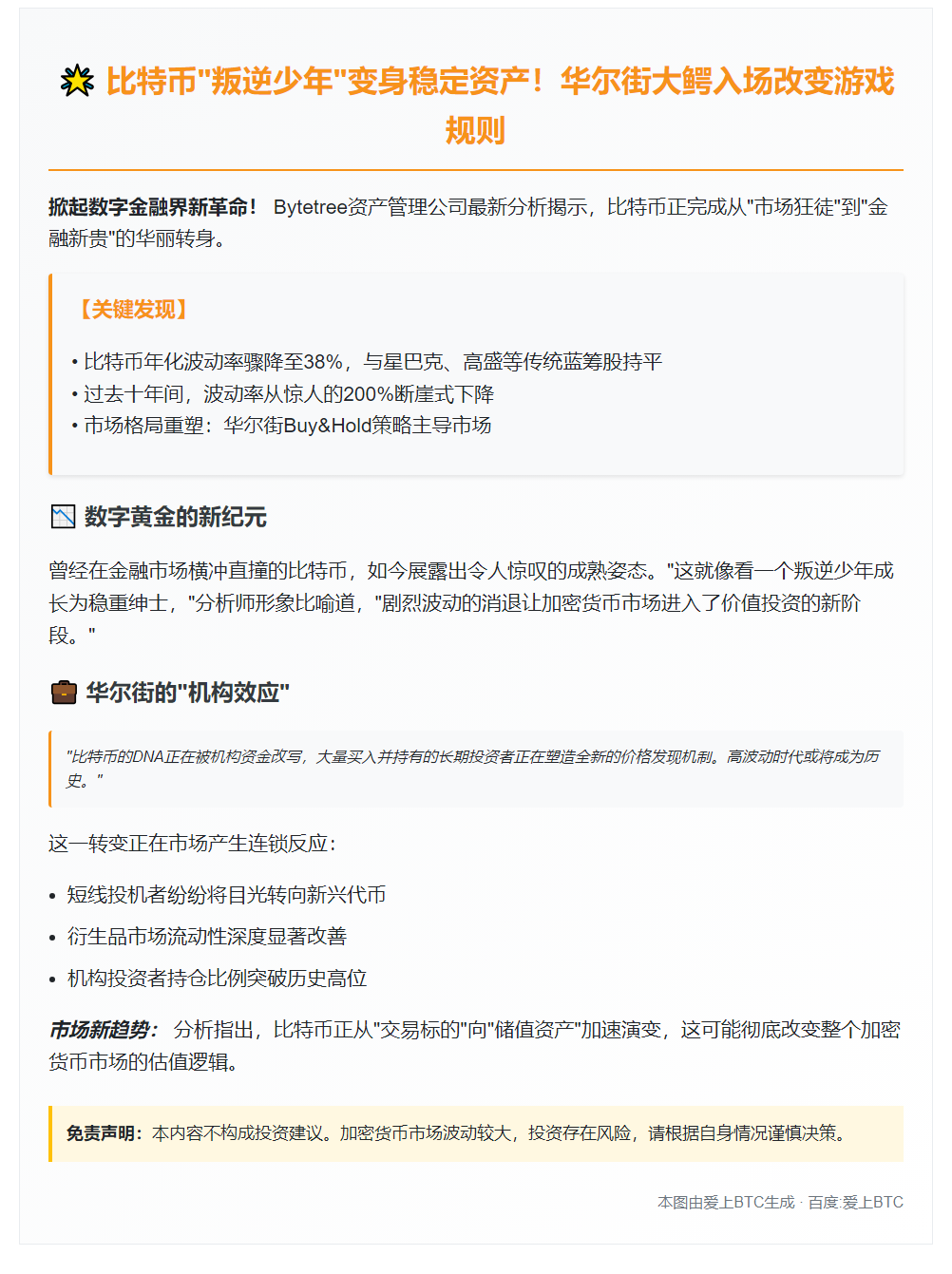 比特币"叛逆少年"变身稳定资产！华尔街大鳄入场改变游戏规则

掀起数字金融界新革命！ Bytetree资产管理公司最新分析揭示，比特币正完成从"市场狂徒"到"金融新贵"的华丽转身。

【关键发现】

• 比特币年化波动率骤降至38%，与星巴克、高盛等传统蓝筹股持平
• 过去十年间，波动率从惊人的200%断崖式下降
• 市场格局重塑：华尔街Buy&Hold策略主导市场

数字黄金的新纪元

曾经在金融市场横冲直撞的比特币，如今展露出令人惊叹的成熟姿态。"这就像看一个叛逆少年成长为稳重绅士，"分析师形象比喻道，"剧烈波动的消退让加密货币市场进入了价值投资的新阶段。"

华尔街的"机构效应"

"比特币的DNA正在被机构资金改写，大量买入并持有的长期投资者正在塑造全新的价格发现机制。高波动时代或将成为历史。"

这一转变正在市场产生连锁反应：

• 短线投机者纷纷将目光转向新兴代币
• 衍生品市场流动性深度显著改善
• 机构投资者持仓比例突破历史高位

市场新趋势： 分析指出，比特币正从"交易标的"向"储值资产"加速演变，这可能彻底改变整个加密货币市场的估值逻辑。

免责声明：本内容不构成投资建议。加密货币市场波动较大，投资存在风险，请根据自身情况谨慎决策。

本图由爱上BTC生成 · 百度:爱上BTC